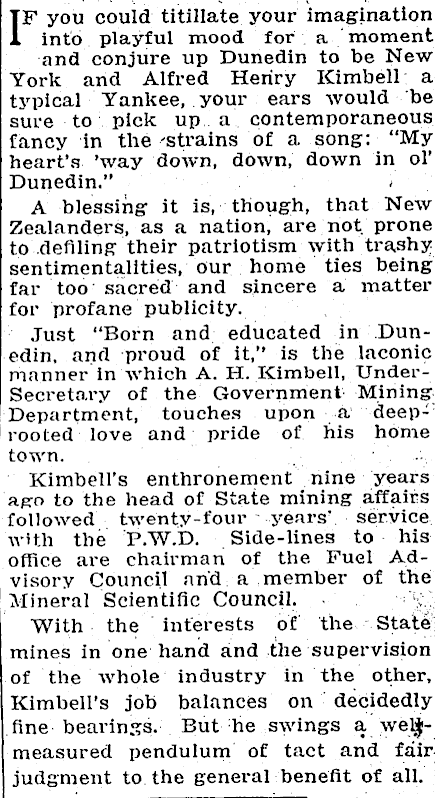 IF you could titillate your imagination into playful mood for a moment and conjure up Dunedin to be New York and Alfred Henry Kimbell a typical Yankee, your ears would be sure to pick up a contemporaneous fancy in the strains of a song: "My heart's 'way down, down, down in ol' Dunedin."

A blessing it is, though, that New Zealanders, as a nation, are not prone to defiling their patriotism with trashy sentimentalities, our home ties being far too sacred and sincere a matter for profane publicity.

Just "Born and educated in Dunedin, and proud of it," is the laconic manner in which A. H. Kimbell, Under-Secretary of the Government Mining Department, touches upon a deep-rooted love and pride of his home town.

Kimbell's enthronement nine years ago to the head of State mining affairs followed twenty-four years' service with the P.W.D. Side-lines to his office are chairman of the Fuel Advisory Council and a member of the Mineral Scientific Council.

With the interests of the State mines in one hand and the supervision of the whole industry in the other, Kimbell's job balances on decidedly fine bearings. But he swings a well-measured pendulum of tact and fair judgment to the general benefit of all.